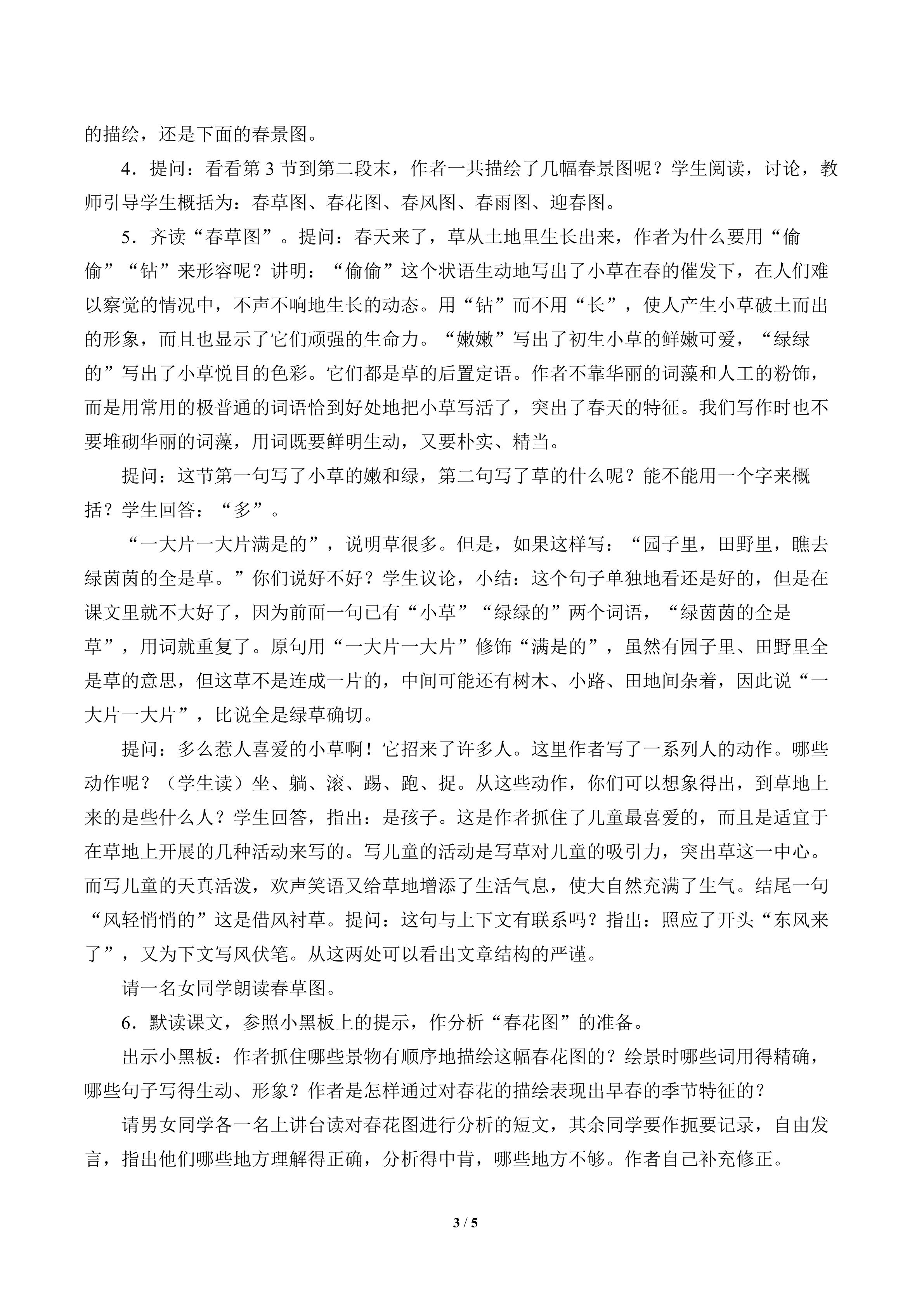 的描绘，还是下面的春景图。

4．提问：看看第3节到第二段末，作者一共描绘了几幅春景图呢？学生阅读，讨论，教师引导学生概括为：春草图、春花图、春风图、春雨图、迎春图。

5．齐读“春草图”。提问：春天来了，草从土地里生长出来，作者为什么要用“偷偷”“钻”来形容呢？讲明：“偷偷”这个状语生动地写出了小草在春的催发下，在人们难以察觉的情况中，不声不响地生长的动态。用“钻”而不用“长”，使人产生小草破土而出的形象，而且也显示了它们顽强的生命力。“嫩嫩”写出了初生小草的鲜嫩可爱，“绿绿的”写出了小草悦目的色彩。它们都是草的后置定语。作者不靠华丽的词藻和人工的粉饰，而是用常用的极普通的词语恰到好处地把小草写活了，突出了春天的特征。我们写作时也不要堆砌华丽的词藻，用词既要鲜明生动，又要朴实、精当。

提问：这节第一句写了小草的嫩和绿，第二句写了草的什么呢？能不能用一个字来概括？学生回答：“多”。

“一大片一大片满是的”，说明草很多。但是，如果这样写：“园子里，田野里，瞧去绿茵茵的全是草。”你们说好不好？学生议论，小结：这个句子单独地看还是好的，但是在课文里就不大好了，因为前面一句已有“小草”“绿绿的”两个词语，“绿茵茵的全是草”，用词就重复了。原句用“一大片一大片”修饰“满是的”，虽然有园子里、田野里全是草的意思，但这草不是连成一片的，中间可能还有树木、小路、田地间杂着，因此说“一大片一大片”，比说全是绿草确切。

提问：多么惹人喜爱的小草啊！它招来了许多人。这里作者写了一系列人的动作。哪些动作呢？（学生读）坐、躺、滚、踢、跑、捉。从这些动作，你们可以想象得出，到草地上来的是些什么人？学生回答，指出：是孩子。这是作者抓住了儿童最喜爱的，而且是适宜于在草地上开展的几种活动来写的。写儿童的活动是写草对儿童的吸引力，突出草这一中心。而写儿童的天真活泼，欢声笑语又给草地增添了生活气息，使大自然充满了生气。结尾一句“风轻悄悄的”这是借风衬草。提问：这句与上下文有联系吗？指出：照应了开头“东风来了”，又为下文写风伏笔。从这两处可以看出文章结构的严谨。

请一名女同学朗读春草图。

6．默读课文，参照小黑板上的提示，作分析“春花图”的准备。

出示小黑板：作者抓住哪些景物有顺序地描绘这幅春花图的？绘景时哪些词用得精确，哪些句子写得生动、形象？作者是怎样通过对春花的描绘表现出早春的季节特征的？

请男女同学各一名上讲台读对春花图进行分析的短文，其余同学要作扼要记录，自由发言，指出他们哪些地方理解得正确，分析得中肯，哪些地方不够。作者自己补充修正。

3 / 5